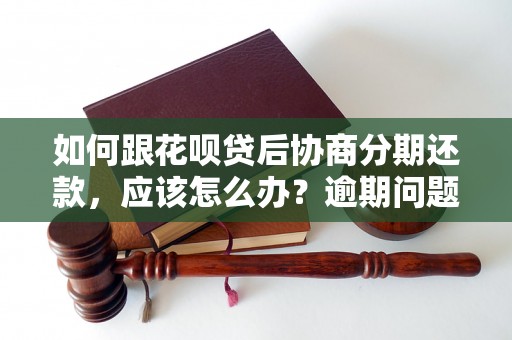 如何跟花呗贷后协商分期还款，应该怎么办？逾期问题